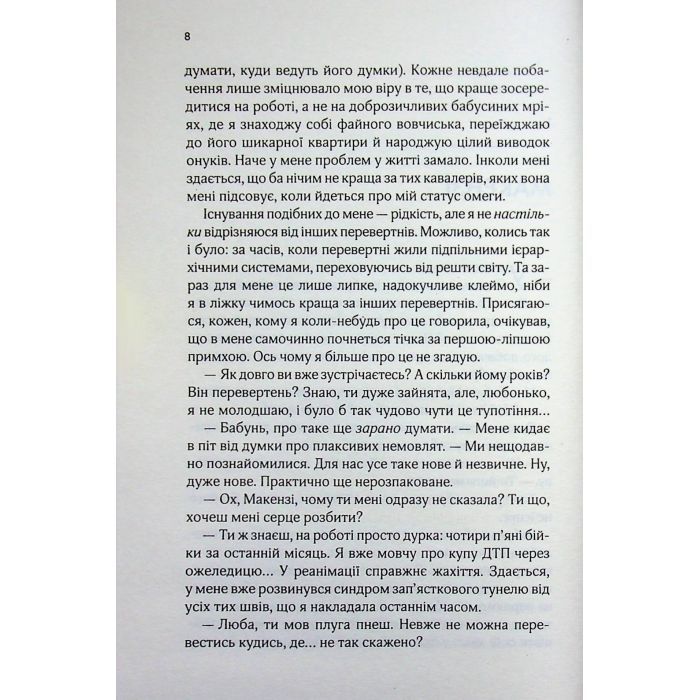 8

думати, куди ведуть його думки). Кожне невдале побачення лише зміцнювало мою віру в те, що краще зосередитися на роботі, а не на доброзичливих бабусиних мріях, де я знаходжу собі файного вовчиська, переїжджаю до його шикарної квартири й народжую цілий виводок онуків. Наче у мене проблем у житті замало. Інколи мені здається, що ба нічим не краща за тих кавалерів, яких вона мені підсовує, коли йдеться про мій статус омеги.

Існування подібних до мене — рідкість, але я не настільки відрізняюся від інших перевертнів. Можливо, колись так і було: за часів, коли перевертні жили підпільними ієрархічними системами, переховуючись від решти світу. Та зараз для мене це лише липке, надокучливе клеймо, ніби я в ліжку чимось краща за інших перевертнів. Присягаюся, кожен, кому я коли-небудь про це говорила, очікував, що в мене самочинно почнеться тічка за першою-ліпшою примхою. Ось чому я більше про це не згадую.

— Як довго ви вже зустрічаєтесь? А скільки йому років? Він перевертень? Знаю, ти дуже зайнята, але, любонько, я не молодшаю, і було б так чудово чути це тупотіння...

— Бабунь, про таке ще зарано думати. — Мене кидає в піт від думки про плаксивих немовлят. — Ми нещодавно познайомилися. Для нас усе таке нове й незвичне. Ну, дуже нове. Практично ще нерозпаковане.

— Ох, Макензі, чому ти мені одразу не сказала? Ти що, хочеш мені серце розбити?

— Ти ж знаєш, на роботі просто дурка: чотири п'яні бійки за останній місяць. Я вже мовчу про купу ДТП через ожеледицю... У реанімації справжнє жахіття. Здається, у мене вже розвинувся синдром зап'ясткового тунелю від усіх тих швів, що я накладала останнім часом.

— Люба, ти мов плуга пнеш. Невже не можна перевестись кудись, де... не так скажено?